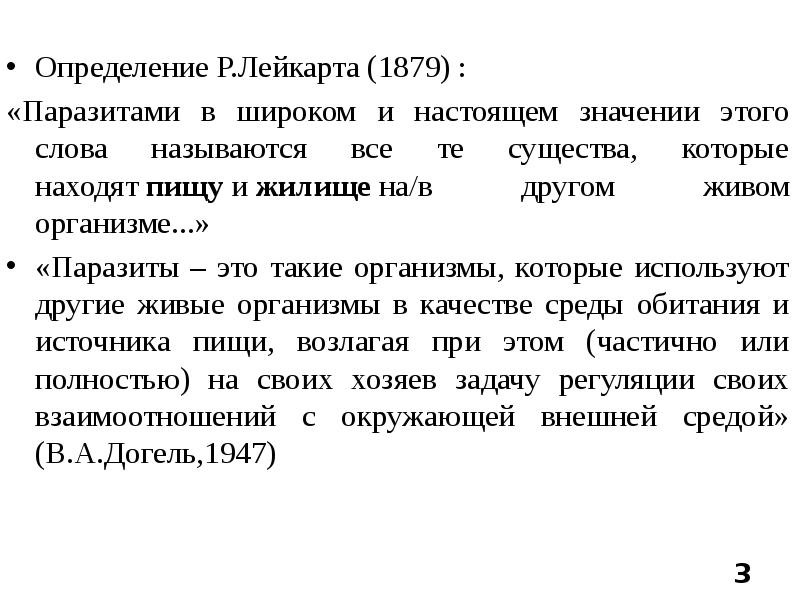 • Определение Р.Лейкарта (1879) :

«Паразитами в широком и настоящем значении этого слова называются все те существа, которые находят пищу и жилище на/в другом живом организме...»

• «Паразиты – это такие организмы, которые используют другие живые организмы в качестве среды обитания и источника пищи, возлагая при этом (частично или полностью) на своих хозяев задачу регуляции своих взаимоотношений с окружающей внешней средой» (В.А.Догель,1947)

3